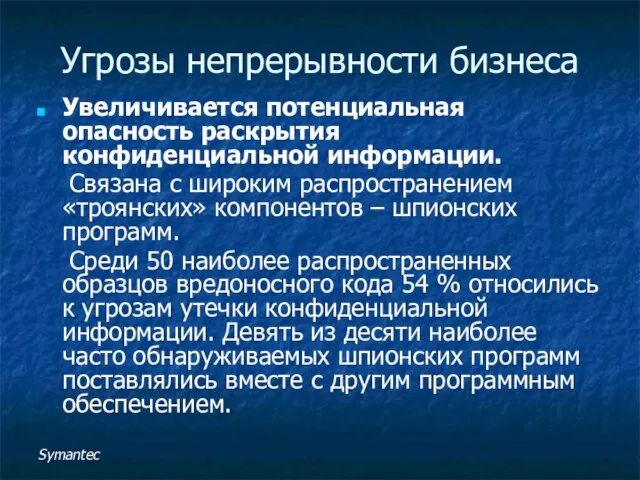 Угрозы непрерывности бизнеса

Увеличивается потенциальная опасность раскрытия конфиденциальной информации.

Связана с широким распространением «троянских» компонентов – шпионских программ.

Среди 50 наиболее распространенных образцов вредоносного кода 54 % относились к угрозам утечки конфиденциальной информации. Девять из десяти наиболее часто обнаруживаемых шпионских программ поставлялись вместе с другим программным обеспечением.

Symantec